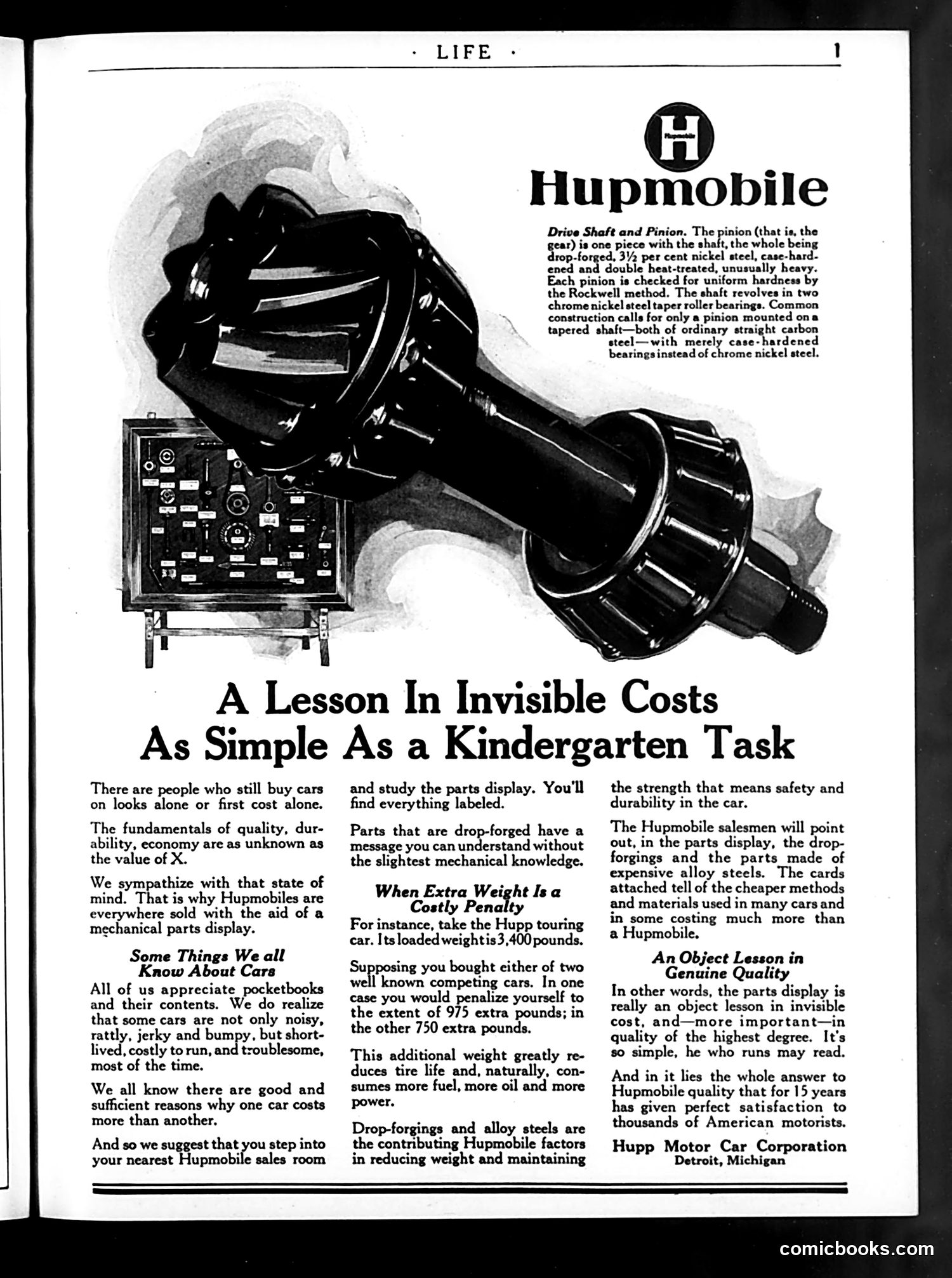 · LIFE ·

1

Hupmobile

Hupmobile

Drive Shaft and Pinion. The pinion (that is, the gear) is one piece with the shaft, the whole being drop-forged, 3½ per cent nickel steel, case-hardened and double heat-treated, unusually heavy. Each pinion is checked for uniform hardness by the Rockwell method. The shaft revolves in two chrome nickel steel taper roller bearings. Common construction calls for only a pinion mounted on a tapered shaft—both of ordinary straight carbon steel—with merely case-hardened bearings instead of chrome nickel steel.

A Lesson In Invisible Costs As Simple As a Kindergarten Task

There are people who still buy cars on looks alone or first cost alone.

The fundamentals of quality, durability, economy are as unknown as the value of X.

We sympathize with that state of mind. That is why Hupmobiles are everywhere sold with the aid of a mechanical parts display.

Some Things We all Know About Cars

All of us appreciate pocketbooks and their contents. We do realize that some cars are not only noisy, rattly, jerky and bumpy, but short-lived, costly to run, and troublesome, most of the time.

We all know there are good and sufficient reasons why one car costs more than another.

And so we suggest that you step into your nearest Hupmobile sales room and study the parts display. You'll find everything labeled.

Parts that are drop-forged have a message you can understand without the slightest mechanical knowledge.

When Extra Weight Is a Costly Penalty

For instance, take the Hupp touring car. Its loaded weight is 3,400 pounds.

Supposing you bought either of two well known competing cars. In one case you would penalize yourself to the extent of 975 extra pounds; in the other 750 extra pounds.

This additional weight greatly reduces tire life and, naturally, consumes more fuel, more oil and more power.

Drop-forgings and alloy steels are the contributing Hupmobile factors in reducing weight and maintaining the strength that means safety and durability in the car.

The Hupmobile salesmen will point out, in the parts display, the drop-forgings and the parts made of expensive alloy steels. The cards attached tell of the cheaper methods and materials used in many cars and in some costing much more than a Hupmobile.

An Object Lesson in Genuine Quality

In other words, the parts display is really an object lesson in invisible cost, and—more important—in quality of the highest degree. It's so simple, he who runs may read.

And in it lies the whole answer to Hupmobile quality that for 15 years has given perfect satisfaction to thousands of American motorists.

Hupp Motor Car Corporation
Detroit, Michigan

comicbooks.com